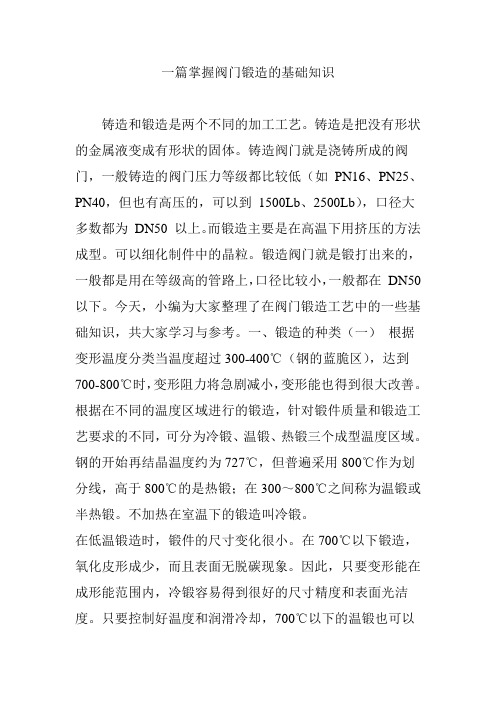 一篇掌握阀门锻造的基础知识

铸造和锻造是两个不同的加工工艺。铸造是把没有形状的金属液变成有形状的固体。铸造阀门就是浇铸所成的阀门，一般铸造的阀门压力等级都比较低（如 PN16、PN25、PN40，但也有高压的，可以到 1500Lb、2500Lb），口径大多数都为 DN50 以上。而锻造主要是在高温下用挤压的方法成型。可以细化制件中的晶粒。锻造阀门就是锻打出来的，一般都是用在等级高的管路上，口径比较小，一般都在 DN50 以下。今天，小编为大家整理了在阀门锻造工艺中的一些基础知识，共大家学习与参考。一、锻造的种类（一） 根据变形温度分类当温度超过 300-400℃（钢的蓝脆区），达到 700-800℃时，变形阻力将急剧减小，变形能也得到很大改善。根据在不同的温度区域进行的锻造，针对锻件质量和锻造工艺要求的不同，可分为冷锻、温锻、热锻三个成型温度区域。钢的开始再结晶温度约为 727℃，但普遍采用 800℃作为划分线，高于 800℃的是热锻；在 300～800℃之间称为温锻或半热锻。不加热在室温下的锻造叫冷锻。

在低温锻造时，锻件的尺寸变化很小。在 700℃以下锻造，氧化皮形成少，而且表面无脱碳现象。因此，只要变形能在成形能范围内，冷锻容易得到很好的尺寸精度和表面光洁度。只要控制好温度和润滑冷却，700℃以下的温锻也可以